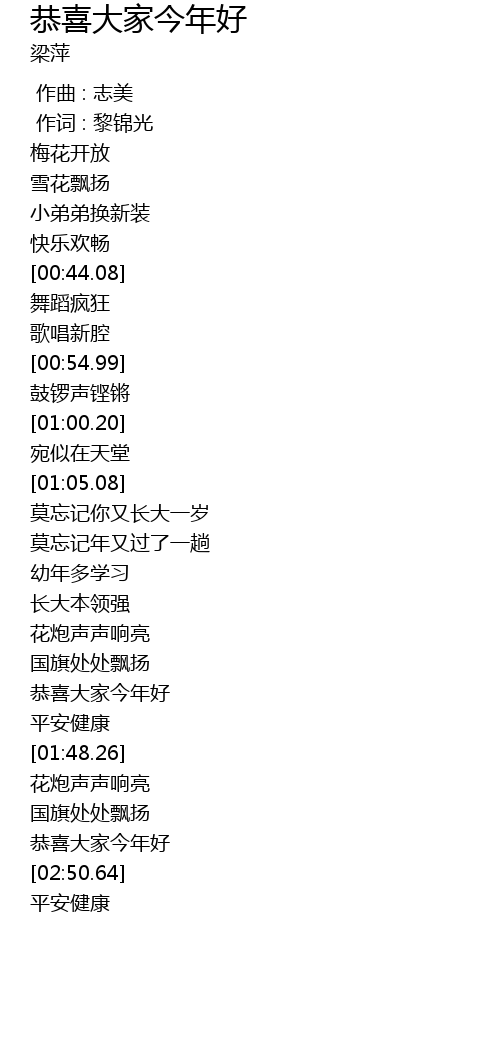 恭喜大家今年好
梁萍

作曲 : 志美
作词 : 黎锦光
梅花开放
雪花飘扬
小弟弟换新装
快乐欢畅
[00:44.08]
舞蹈疯狂
歌唱新腔
[00:54.99]
鼓锣声铿锵
[01:00.20]
宛似在天堂
[01:05.08]
莫忘记你又长大一岁
莫忘记年又过了一趟
幼年多学习
长大本领强
花炮声声响亮
国旗处处飘扬
恭喜大家今年好
平安健康
[01:48.26]
花炮声声响亮
国旗处处飘扬
恭喜大家今年好
[02:50.64]
平安健康